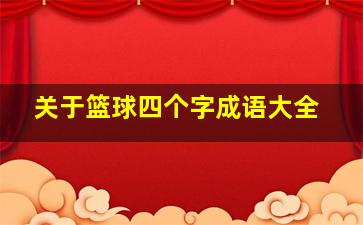 关于篮球四个字成语大全